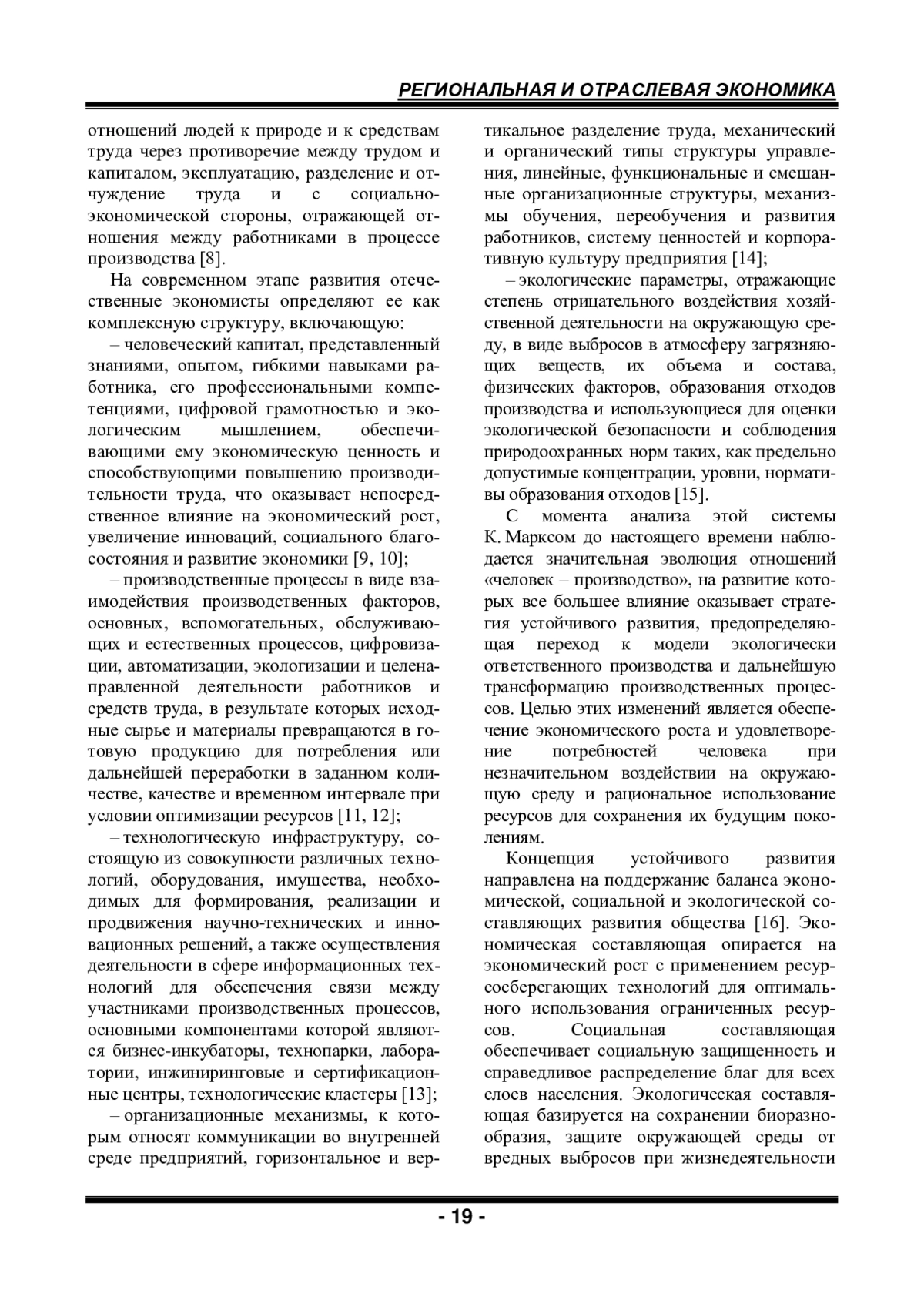 РЕГИОНАЛЬНАЯ И ОТРАСЛЕВАЯ ЭКОНОМИКА

отношений людей к природе и к средствам труда через противоречие между трудом и капиталом, эксплуатацию, разделение и отчуждение труда и с социально-экономической стороны, отражающей отношения между работниками в процессе производства [8].

На современном этапе развития отечественные экономисты определяют ее как комплексную структуру, включающую:

– человеческий капитал, представленный знаниями, опытом, гибкими навыками работника, его профессиональными компетенциями, цифровой грамотностью и экологическим мышлением, обеспечивающими ему экономическую ценность и способствующими повышению производительности труда, что оказывает непосредственное влияние на экономический рост, увеличение инноваций, социального благосостояния и развитие экономики [9, 10];

– производственные процессы в виде взаимодействия производственных факторов, основных, вспомогательных, обслуживающих и естественных процессов, цифровизации, автоматизации, экологизации и целенаправленной деятельности работников и средств труда, в результате которых исходные сырье и материалы превращаются в готовую продукцию для потребления или дальнейшей переработки в заданном количестве, качестве и временном интервале при условии оптимизации ресурсов [11, 12];

– технологическую инфраструктуру, состоящую из совокупности различных технологий, оборудования, имущества, необходимых для формирования, реализации и продвижения научно-технических и инновационных решений, а также осуществления деятельности в сфере информационных технологий для обеспечения связи между участниками производственных процессов, основными компонентами которой являются бизнес-инкубаторы, технопарки, лаборатории, инжиниринговые и сертификационные центры, технологические кластеры [13];

– организационные механизмы, к которым относят коммуникации во внутренней среде предприятий, горизонтальное и вертикальное разделение труда, механический и органический типы структуры управления, линейные, функциональные и смешанные организационные структуры, механизмы обучения, переобучения и развития работников, систему ценностей и корпоративную культуру предприятия [14];

– экологические параметры, отражающие степень отрицательного воздействия хозяйственной деятельности на окружающую среду, в виде выбросов в атмосферу загрязняющих веществ, их объема и состава, физических факторов, образования отходов производства и использующиеся для оценки экологической безопасности и соблюдения природоохранных норм таких, как предельно допустимые концентрации, уровни, нормативы образования отходов [15].

С момента анализа этой системы К. Марксом до настоящего времени наблюдается значительная эволюция отношений «человек – производство», на развитие которых все большее влияние оказывает стратегия устойчивого развития, предопределяющая переход к модели экологически ответственного производства и дальнейшую трансформацию производственных процессов. Целью этих изменений является обеспечение экономического роста и удовлетворение потребностей человека при незначительном воздействии на окружающую среду и рациональное использование ресурсов для сохранения их будущим поколениям.

Концепция устойчивого развития направлена на поддержание баланса экономической, социальной и экологической составляющих развития общества [16]. Экономическая составляющая опирается на экономический рост с применением ресурсосберегающих технологий для оптимального использования ограниченных ресурсов. Социальная составляющая обеспечивает социальную защищенность и справедливое распределение благ для всех слоев населения. Экологическая составляющая базируется на сохранении биоразнообразия, защите окружающей среды от вредных выбросов при жизнедеятельности

- 19 -